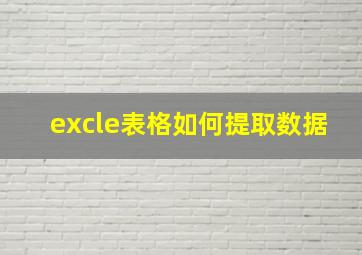 excle表格如何提取数据